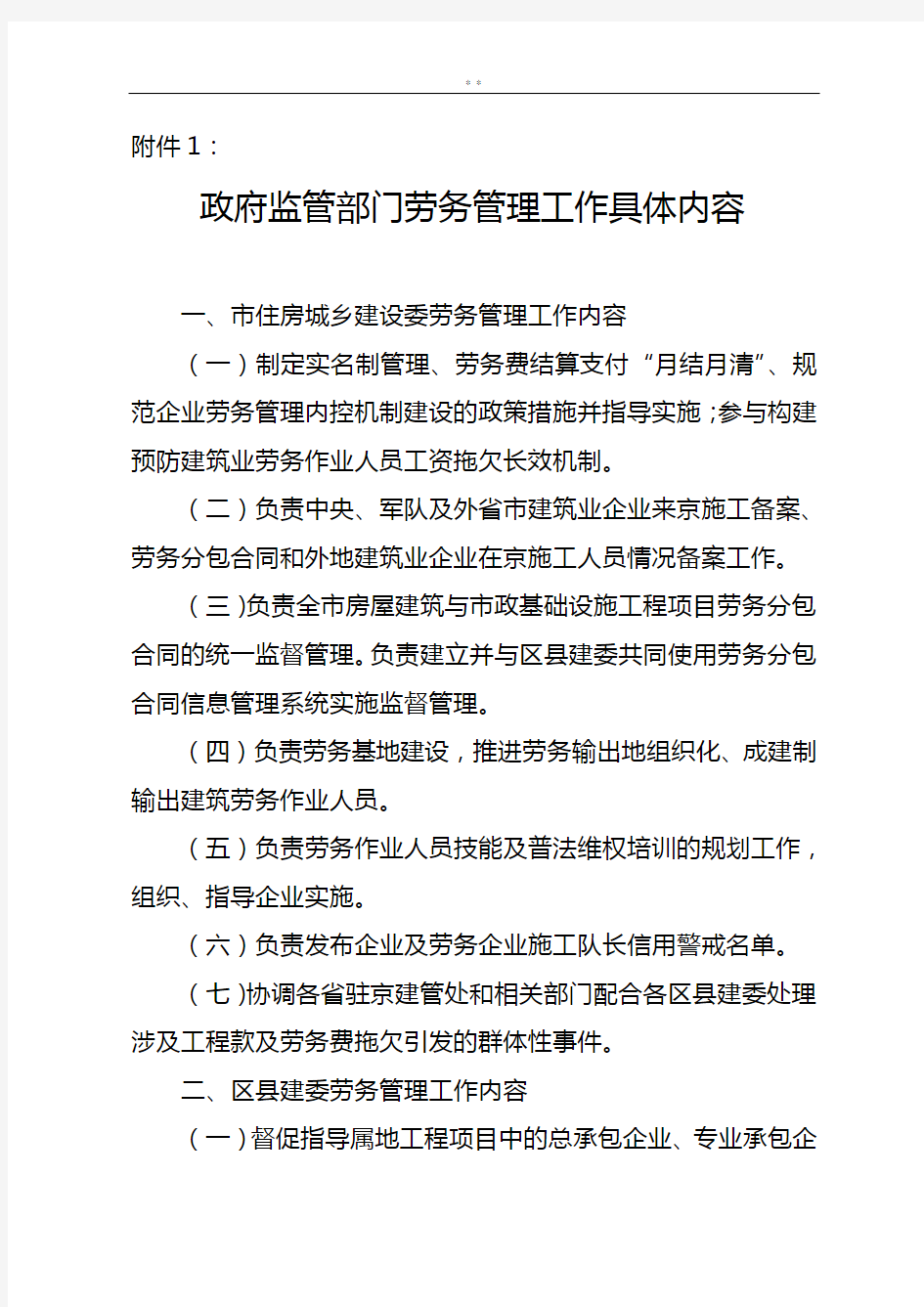 * *

附件1：

政府监管部门劳务管理工作具体内容

一、市住房城乡建设委劳务管理工作内容

（一）制定实名制管理、劳务费结算支付“月结月清”、规范企业劳务管理内控机制建设的政策措施并指导实施；参与构建预防建筑业劳务作业人员工资拖欠长效机制。

（二）负责中央、军队及外省市建筑业企业来京施工备案、劳务分包合同和外地建筑业企业在京施工人员情况备案工作。

（三）负责全市房屋建筑与市政基础设施工程项目劳务分包合同的统一监督管理。负责建立并与区县建委共同使用劳务分包合同信息管理系统实施监督管理。

（四）负责劳务基地建设，推进劳务输出地组织化、成建制输出建筑劳务作业人员。

（五）负责劳务作业人员技能及普法维权培训的规划工作，组织、指导企业实施。

（六）负责发布企业及劳务企业施工队长信用警戒名单。

（七）协调各省驻京建管处和相关部门配合各区县建委处理涉及工程款及劳务费拖欠引发的群体性事件。

二、区县建委劳务管理工作内容

（一）督促指导属地工程项目中的总承包企业、专业承包企